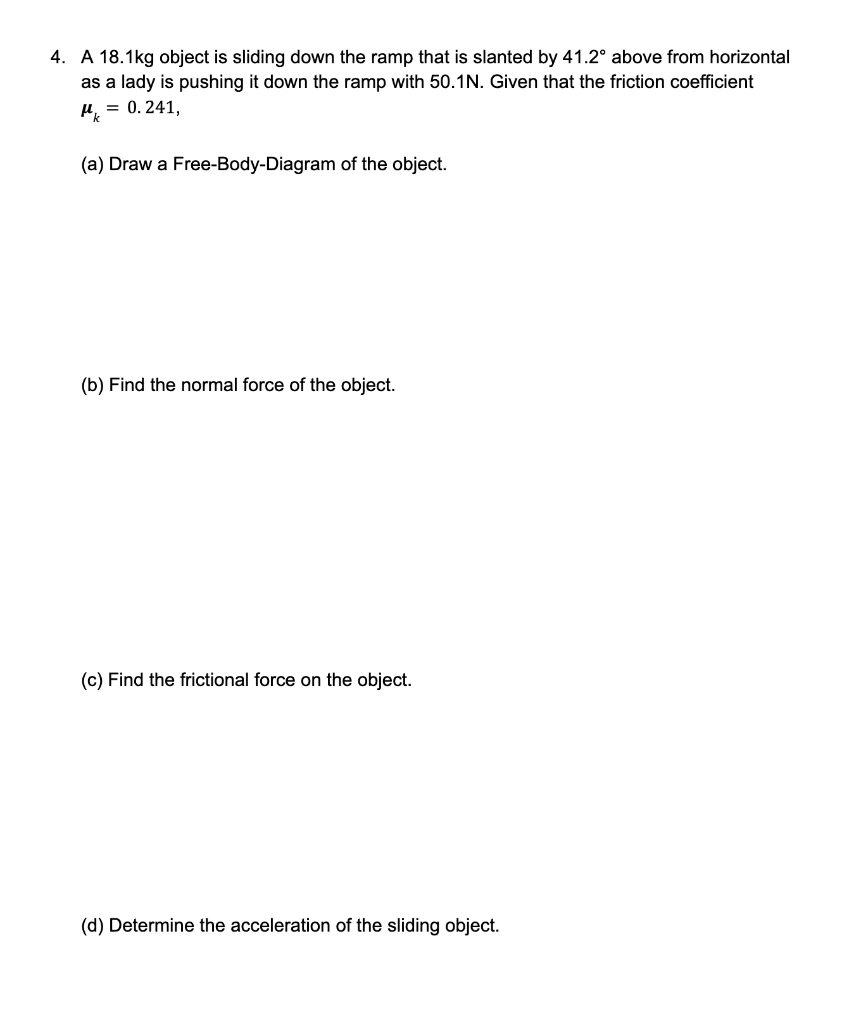 4. A 18.1kg object is sliding down the ramp that is slanted by 41.2° above from horizontal as a lady is pushing it down the ramp with 50.1N. Given that the friction coefficient $\mu_k = 0.241$,

(a) Draw a Free-Body-Diagram of the object.

(b) Find the normal force of the object.

(c) Find the frictional force on the object.

(d) Determine the acceleration of the sliding object.